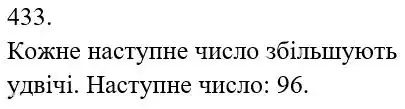 433.

Кожне наступне число збільшують удвічі. Наступне число: 96.